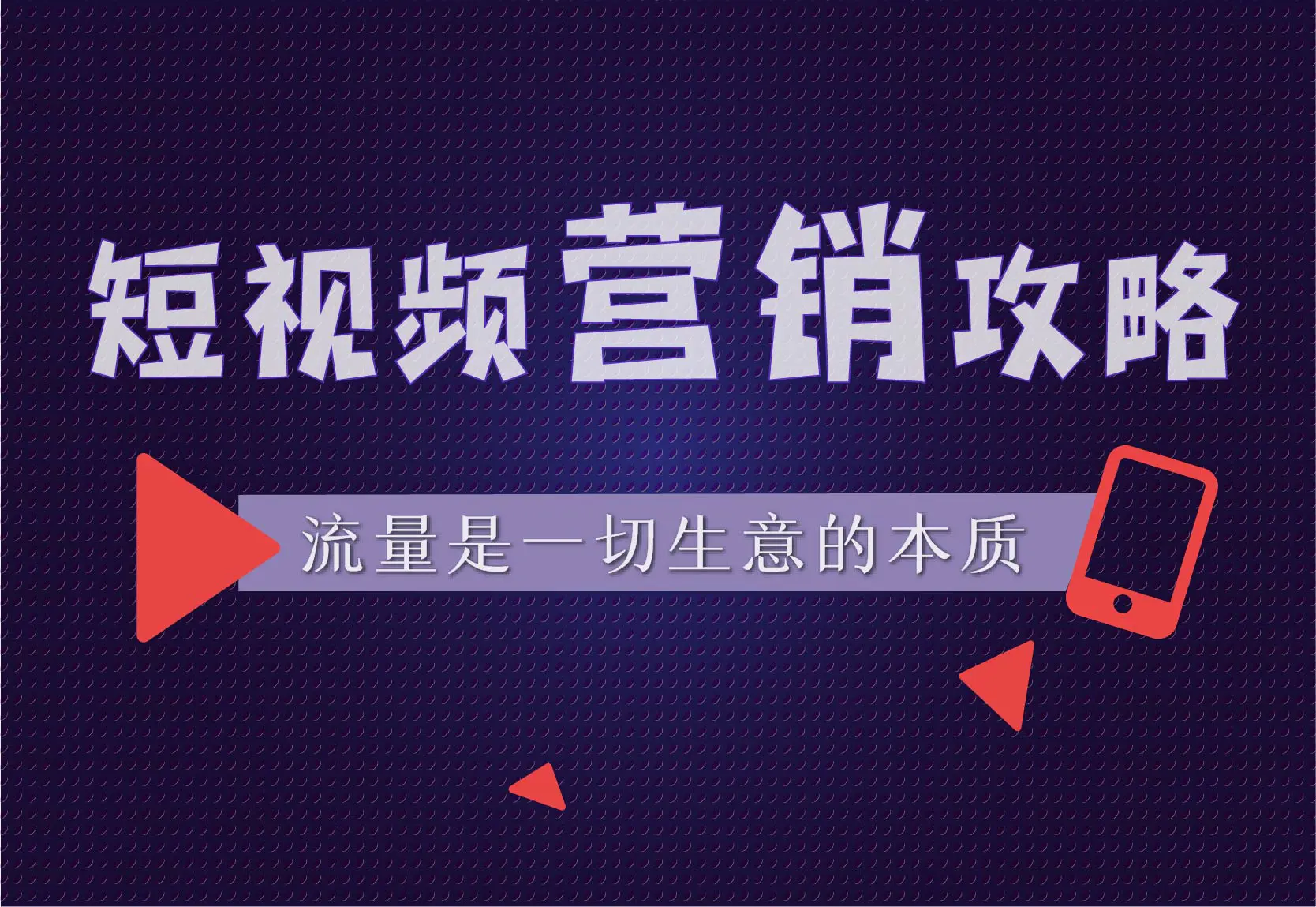 短视频营销攻略

流量是一切生意的本质